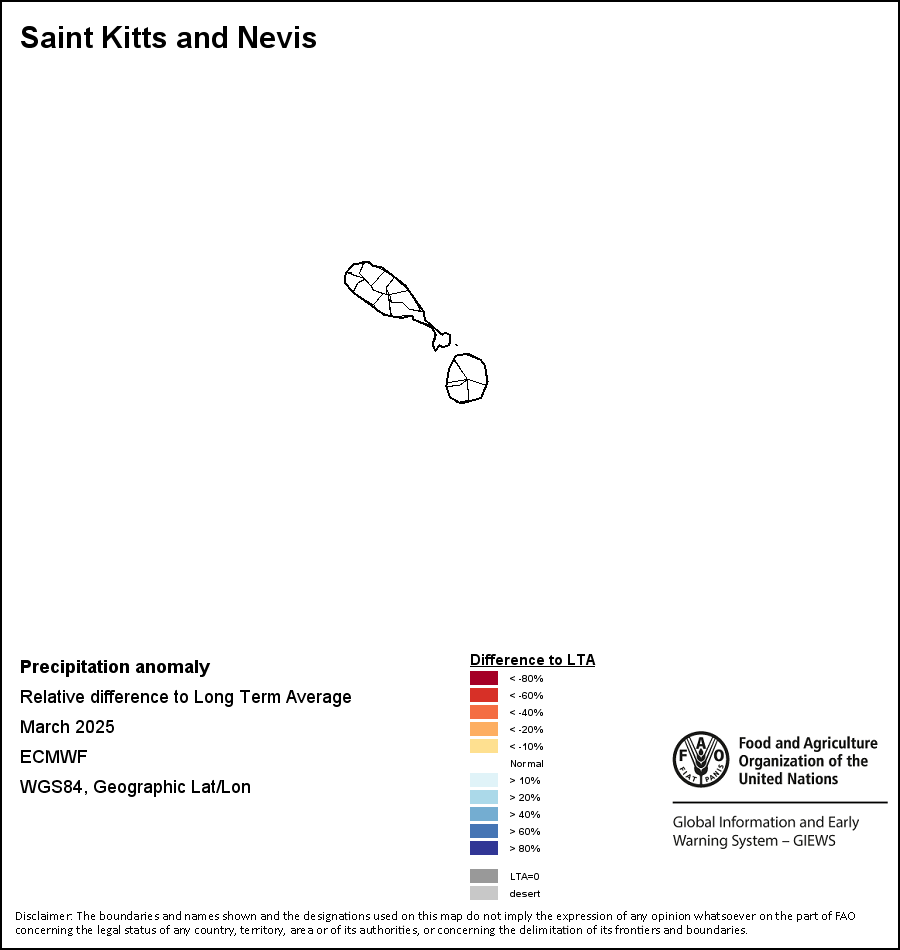 Saint Kitts and Nevis

Precipitation anomaly
Relative difference to Long Term Average
March 2025
ECMWF
WGS84, Geographic Lat/Lon

Difference to LTA
< -80%
< -60%
< -40%
< -20%
< -10%
Normal
> 10%
> 20%
> 40%
> 60%
> 80%
LTA=0
desert

FAO
FIAT PANIS
Food and Agriculture Organization of the United Nations

Global Information and Early Warning System – GIEWS

Disclaimer: The boundaries and names shown and the designations used on this map do not imply the expression of any opinion whatsoever on the part of FAO concerning the legal status of any country, territory, area or of its authorities, or concerning the delimitation of its frontiers and boundaries.